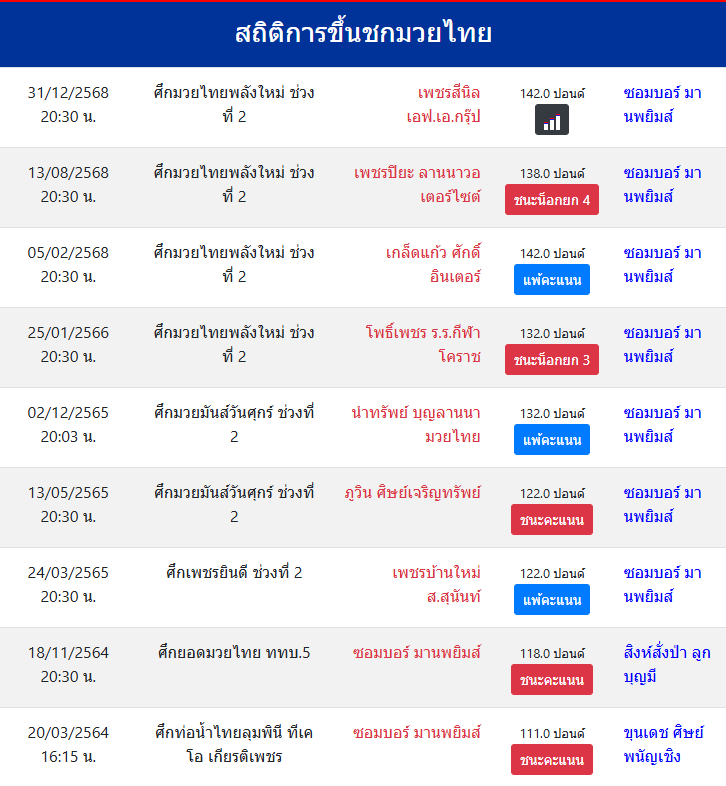 สถิติการขึ้นชกมวยไทย

| | | | | |
|---|---|---|---|---|
| 31/12/2568 20:30 น. | ศึกมวยไทยพลังใหม่ ช่วงที่ 2 | เพชรสีนิล เอฟ.เอ.กรุ๊ป | 142.0 ปอนด์ | ซอมบอร์ มานพยิมส์ |
| 13/08/2568 20:30 น. | ศึกมวยไทยพลังใหม่ ช่วงที่ 2 | เพชรปิยะ ลานนาวอเตอร์ไซต์ | 138.0 ปอนด์ ชนะน็อกยก 4 | ซอมบอร์ มานพยิมส์ |
| 05/02/2568 20:30 น. | ศึกมวยไทยพลังใหม่ ช่วงที่ 2 | เกล็ดแก้ว ศักดิ์อินเตอร์ | 142.0 ปอนด์ แพ้คะแนน | ซอมบอร์ มานพยิมส์ |
| 25/01/2566 20:30 น. | ศึกมวยไทยพลังใหม่ ช่วงที่ 2 | โพธิ์เพชร ร.ร.กีฬาโคราช | 132.0 ปอนด์ ชนะน็อกยก 3 | ซอมบอร์ มานพยิมส์ |
| 02/12/2565 20:03 น. | ศึกมวยมันส์วันศุกร์ ช่วงที่ 2 | นำทรัพย์ บุญลานนามวยไทย | 132.0 ปอนด์ แพ้คะแนน | ซอมบอร์ มานพยิมส์ |
| 13/05/2565 20:30 น. | ศึกมวยมันส์วันศุกร์ ช่วงที่ 2 | ภูวิน ศิษย์เจริญทรัพย์ | 122.0 ปอนด์ ชนะคะแนน | ซอมบอร์ มานพยิมส์ |
| 24/03/2565 20:30 น. | ศึกเพชรยินดี ช่วงที่ 2 | เพชรบ้านใหม่ ส.สุนันท์ | 122.0 ปอนด์ แพ้คะแนน | ซอมบอร์ มานพยิมส์ |
| 18/11/2564 20:30 น. | ศึกยอดมวยไทย ททบ.5 | ซอมบอร์ มานพยิมส์ | 118.0 ปอนด์ ชนะคะแนน | สิงห์สั่งป่า ลูกบุญมี |
| 20/03/2564 16:15 น. | ศึกท่อน้ำไทยลุมพินี ทีเคโอ เกียรติเพชร | ซอมบอร์ มานพยิมส์ | 111.0 ปอนด์ ชนะคะแนน | ขุนเดช ศิษย์พนัญเชิง |